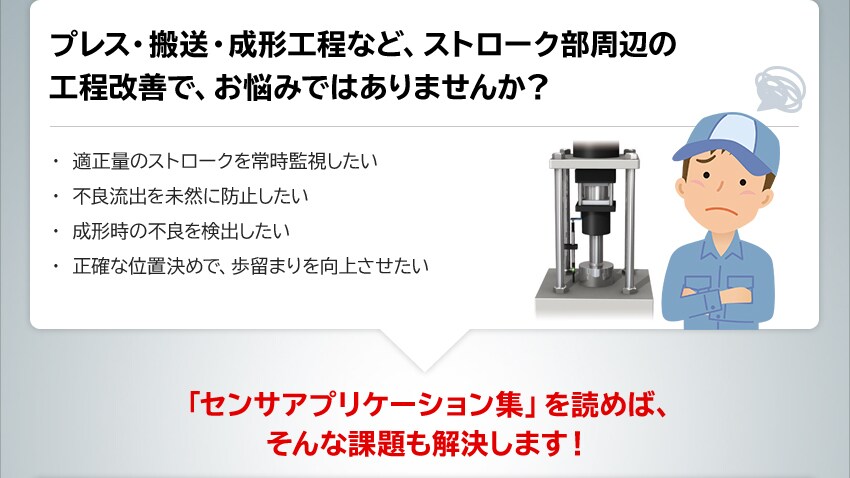 プレス・搬送・成形工程など、ストローク部周辺の工程改善で、お悩みではありませんか？

・ 適正量のストロークを常時監視したい
・ 不良流出を未然に防止したい
・ 成形時の不良を検出したい
・ 正確な位置決めで、歩留まりを向上させたい

「センサアプリケーション集」を読めば、そんな課題も解決します！